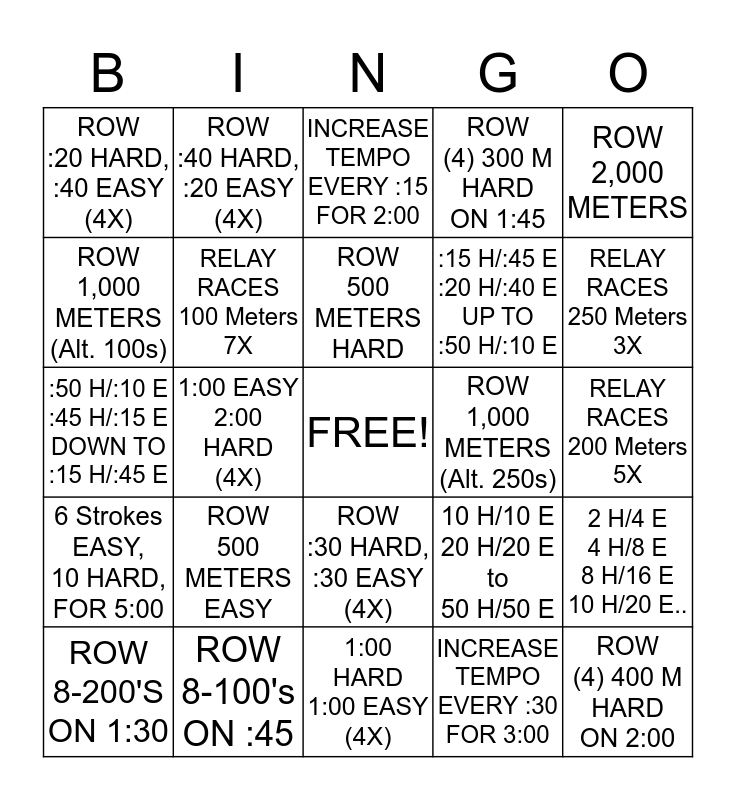 | B | I | N | G | O |
|---|---|---|---|---|
| ROW :20 HARD, :40 EASY (4X) | ROW :40 HARD, :20 EASY (4X) | INCREASE TEMPO EVERY :15 FOR 2:00 | ROW (4) 300 M HARD ON 1:45 | ROW 2,000 METERS |
| ROW 1,000 METERS (Alt. 100s) | RELAY RACES 100 Meters 7X | ROW 500 METERS HARD | :15 H/:45 E :20 H/:40 E UP TO :50 H/:10 E | RELAY RACES 250 Meters 3X |
| :50 H/:10 E :45 H/:15 E DOWN TO :15 H/:45 E | 1:00 EASY 2:00 HARD (4X) | FREE! | ROW 1,000 METERS (Alt. 250s) | RELAY RACES 200 Meters 5X |
| 6 Strokes EASY, 10 HARD, FOR 5:00 | ROW 500 METERS EASY | ROW :30 HARD, :30 EASY (4X) | 10 H/10 E 20 H/20 E to 50 H/50 E | 2 H/4 E 4 H/8 E 8 H/16 E 10 H/20 E.. |
| ROW 8-200'S ON 1:30 | ROW 8-100's ON :45 | 1:00 HARD 1:00 EASY (4X) | INCREASE TEMPO EVERY :30 FOR 3:00 | ROW (4) 400 M HARD ON 2:00 |